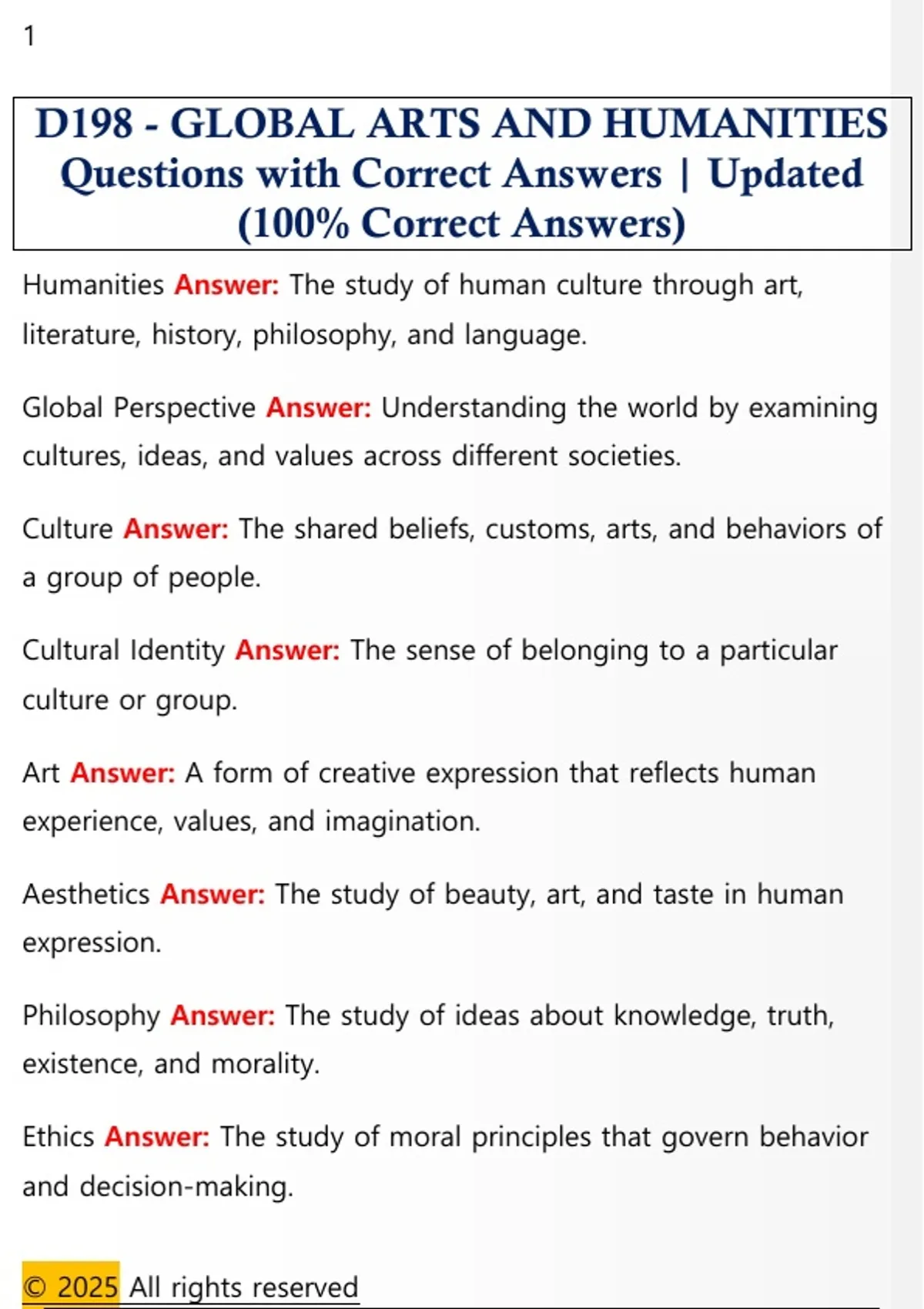 1

D198 - GLOBAL ARTS AND HUMANITIES Questions with Correct Answers | Updated (100% Correct Answers)

Humanities Answer: The study of human culture through art, literature, history, philosophy, and language.

Global Perspective Answer: Understanding the world by examining cultures, ideas, and values across different societies.

Culture Answer: The shared beliefs, customs, arts, and behaviors of a group of people.

Cultural Identity Answer: The sense of belonging to a particular culture or group.

Art Answer: A form of creative expression that reflects human experience, values, and imagination.

Aesthetics Answer: The study of beauty, art, and taste in human expression.

Philosophy Answer: The study of ideas about knowledge, truth, existence, and morality.

Ethics Answer: The study of moral principles that govern behavior and decision-making.

© 2025 All rights reserved